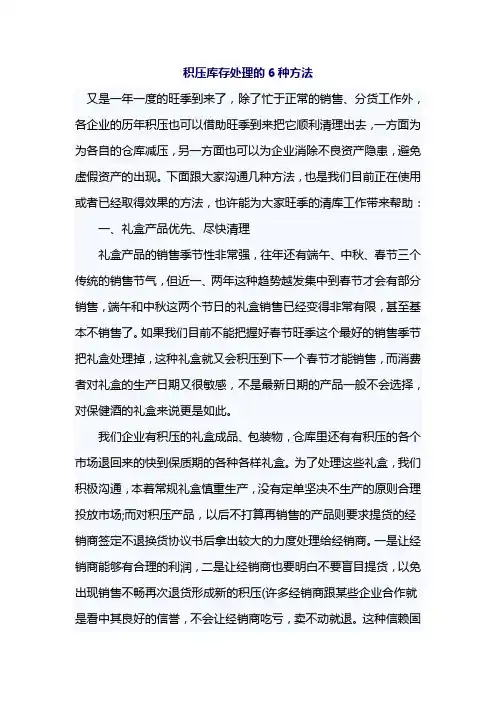 积压库存处理的 6 种方法

又是一年一度的旺季到来了，除了忙于正常的销售、分货工作外，各企业的历年积压也可以借助旺季到来把它顺利清理出去，一方面为为各自的仓库减压，另一方面也可以为企业消除不良资产隐患，避免虚假资产的出现。下面跟大家沟通几种方法，也是我们目前正在使用或者已经取得效果的方法，也许能为大家旺季的清库工作带来帮助：

一、礼盒产品优先、尽快清理

礼盒产品的销售季节性非常强，往年还有端午、中秋、春节三个传统的销售节气，但近一、两年这种趋势越发集中到春节才会有部分销售，端午和中秋这两个节日的礼盒销售已经变得非常有限，甚至基本不销售了。如果我们目前不能把握好春节旺季这个最好的销售季节把礼盒处理掉，这种礼盒就又会积压到下一个春节才能销售，而消费者对礼盒的生产日期又很敏感，不是最新日期的产品一般不会选择，对保健酒的礼盒来说更是如此。

我们企业有积压的礼盒成品、包装物，仓库里还有有积压的各个市场退回来的快到保质期的各种各样礼盒。为了处理这些礼盒，我们积极沟通，本着常规礼盒慎重生产，没有定单坚决不生产的原则合理投放市场;而对积压产品，以后不打算再销售的产品则要求提货的经销商签定不退换货协议书后拿出较大的力度处理给经销商。一是让经销商能够有合理的利润，二是让经销商也要明白不要盲目提货，以免出现销售不畅再次退货形成新的积压(许多经销商跟某些企业合作就是看中其良好的信誉，不会让经销商吃亏，卖不动就退。这种信赖固